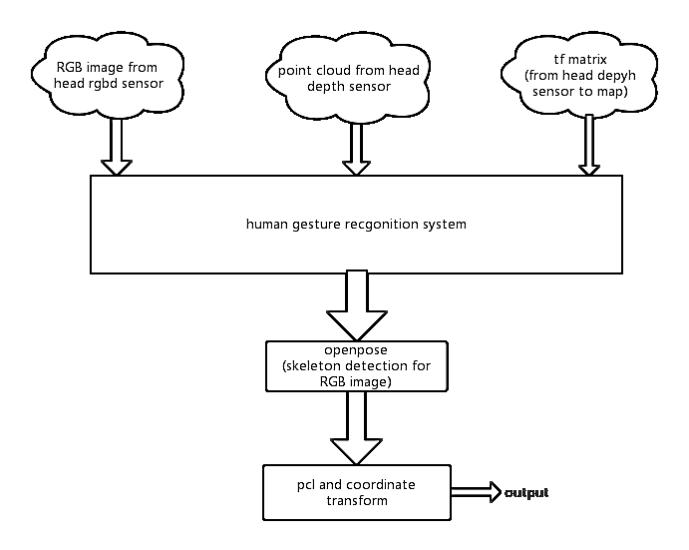 RGB image from head rgbd sensor

point cloud from head depth sensor

tf matrix (from head depyh sensor to map)

human gesture recgonition system

openpose (skeleton detection for RGB image)

pcl and coordinate transform

output